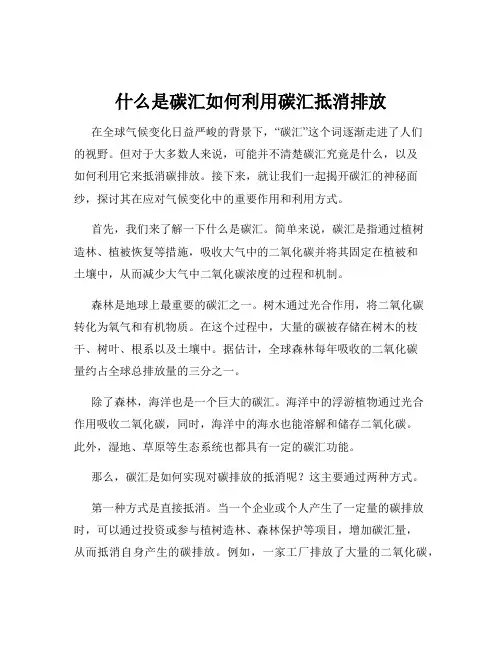 什么是碳汇如何利用碳汇抵消排放

在全球气候变化日益严峻的背景下，“碳汇”这个词逐渐走进了人们的视野。但对于大多数人来说，可能并不清楚碳汇究竟是什么，以及如何利用它来抵消碳排放。接下来，就让我们一起揭开碳汇的神秘面纱，探讨其在应对气候变化中的重要作用和利用方式。

首先，我们来了解一下什么是碳汇。简单来说，碳汇是指通过植树造林、植被恢复等措施，吸收大气中的二氧化碳并将其固定在植被和土壤中，从而减少大气中二氧化碳浓度的过程和机制。

森林是地球上最重要的碳汇之一。树木通过光合作用，将二氧化碳转化为氧气和有机物质。在这个过程中，大量的碳被存储在树木的枝干、树叶、根系以及土壤中。据估计，全球森林每年吸收的二氧化碳量约占全球总排放量的三分之一。

除了森林，海洋也是一个巨大的碳汇。海洋中的浮游植物通过光合作用吸收二氧化碳，同时，海洋中的海水也能溶解和储存二氧化碳。此外，湿地、草原等生态系统也都具有一定的碳汇功能。

那么，碳汇是如何实现对碳排放的抵消呢？这主要通过两种方式。

第一种方式是直接抵消。当一个企业或个人产生了一定量的碳排放时，可以通过投资或参与植树造林、森林保护等项目，增加碳汇量，从而抵消自身产生的碳排放。例如，一家工厂排放了大量的二氧化碳，